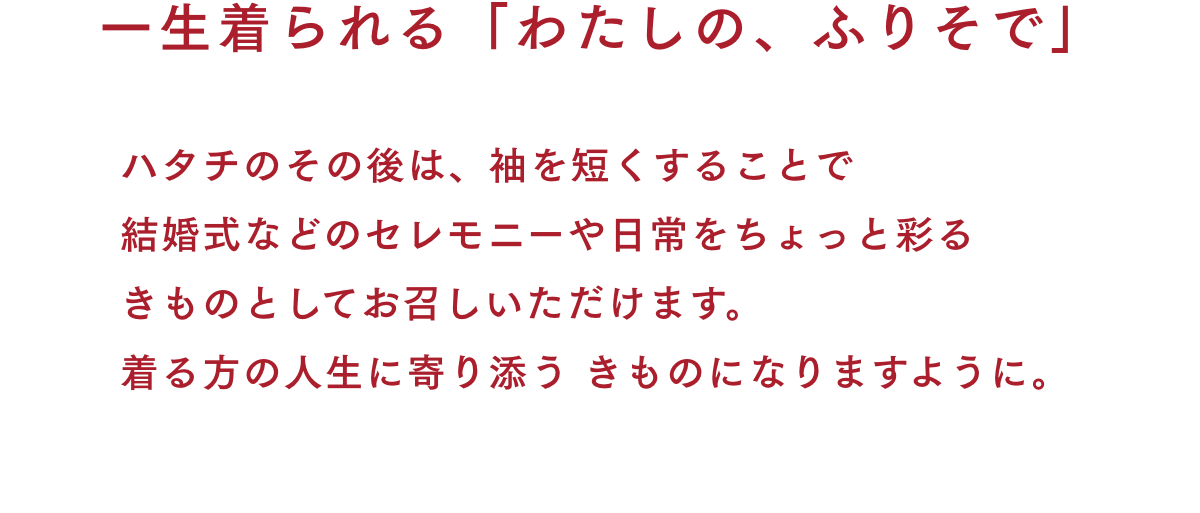 一生着られる「わたしの、ふりそで」

ハタチのその後は、袖を短くすることで
結婚式などのセレモニーや日常をちょっと彩る
きものとしてお召しいただけます。
着る方の人生に寄り添う きものになりますように。